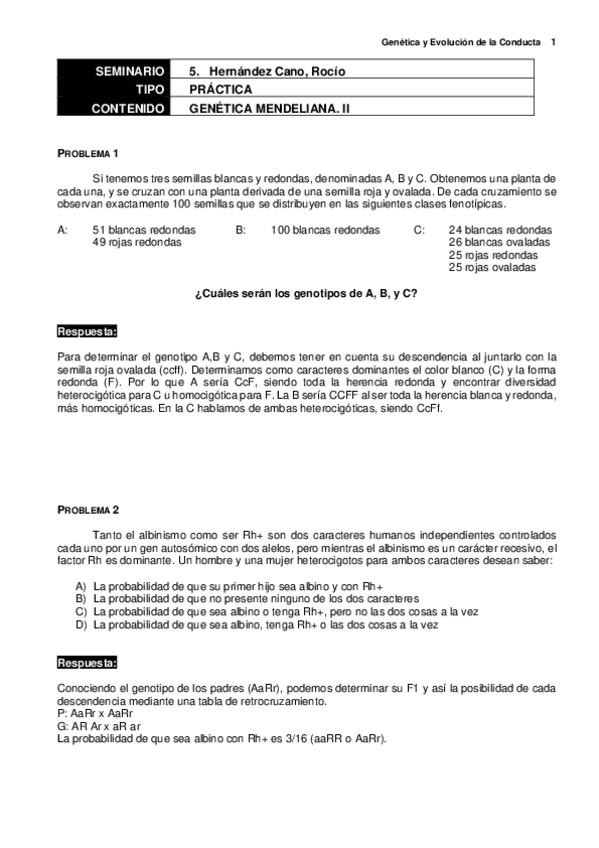 Genética y Evolución de la Conducta 1

| SEMINARIO | 5. Hernández Cano, Rocío |
|---|---|
| TIPO | PRÁCTICA |
| CONTENIDO | GENÉTICA MENDELIANA. II |

PROBLEMA 1

Si tenemos tres semillas blancas y redondas, denominadas A, B y C. Obtenemos una planta de cada una, y se cruzan con una planta derivada de una semilla roja y ovalada. De cada cruzamiento se observan exactamente 100 semillas que se distribuyen en las siguientes clases fenotípicas.

A: 51 blancas redondas
49 rojas redondas

B: 100 blancas redondas

C: 24 blancas redondas
26 blancas ovaladas
25 rojas redondas
25 rojas ovaladas

¿Cuáles serán los genotipos de A, B, y C?

Respuesta:

Para determinar el genotipo A,B y C, debemos tener en cuenta su descendencia al juntarlo con la semilla roja ovalada (ccff). Determinamos como caracteres dominantes el color blanco (C) y la forma redonda (F). Por lo que A sería CcF, siendo toda la herencia redonda y encontrar diversidad heterocigótica para C u homocigótica para F. La B sería CCFF al ser toda la herencia blanca y redonda, más homocigóticas. En la C hablamos de ambas heterocigóticas, siendo CcFf.

PROBLEMA 2

Tanto el albinismo como ser Rh+ son dos caracteres humanos independientes controlados cada uno por un gen autosómico con dos alelos, pero mientras el albinismo es un carácter recesivo, el factor Rh es dominante. Un hombre y una mujer heterocigotos para ambos caracteres desean saber:

A) La probabilidad de que su primer hijo sea albino y con Rh+
B) La probabilidad de que no presente ninguno de los dos caracteres
C) La probabilidad de que sea albino o tenga Rh+, pero no las dos cosas a la vez
D) La probabilidad de que sea albino, tenga Rh+ o las dos cosas a la vez

Respuesta:

Conociendo el genotipo de los padres (AaRr), podemos determinar su F1 y así la posibilidad de cada descendencia mediante una tabla de retrocruzamiento.
P: AaRr x AaRr
G: AR Ar x aR ar
La probabilidad de que sea albino con Rh+ es 3/16 (aaRR o AaRr).